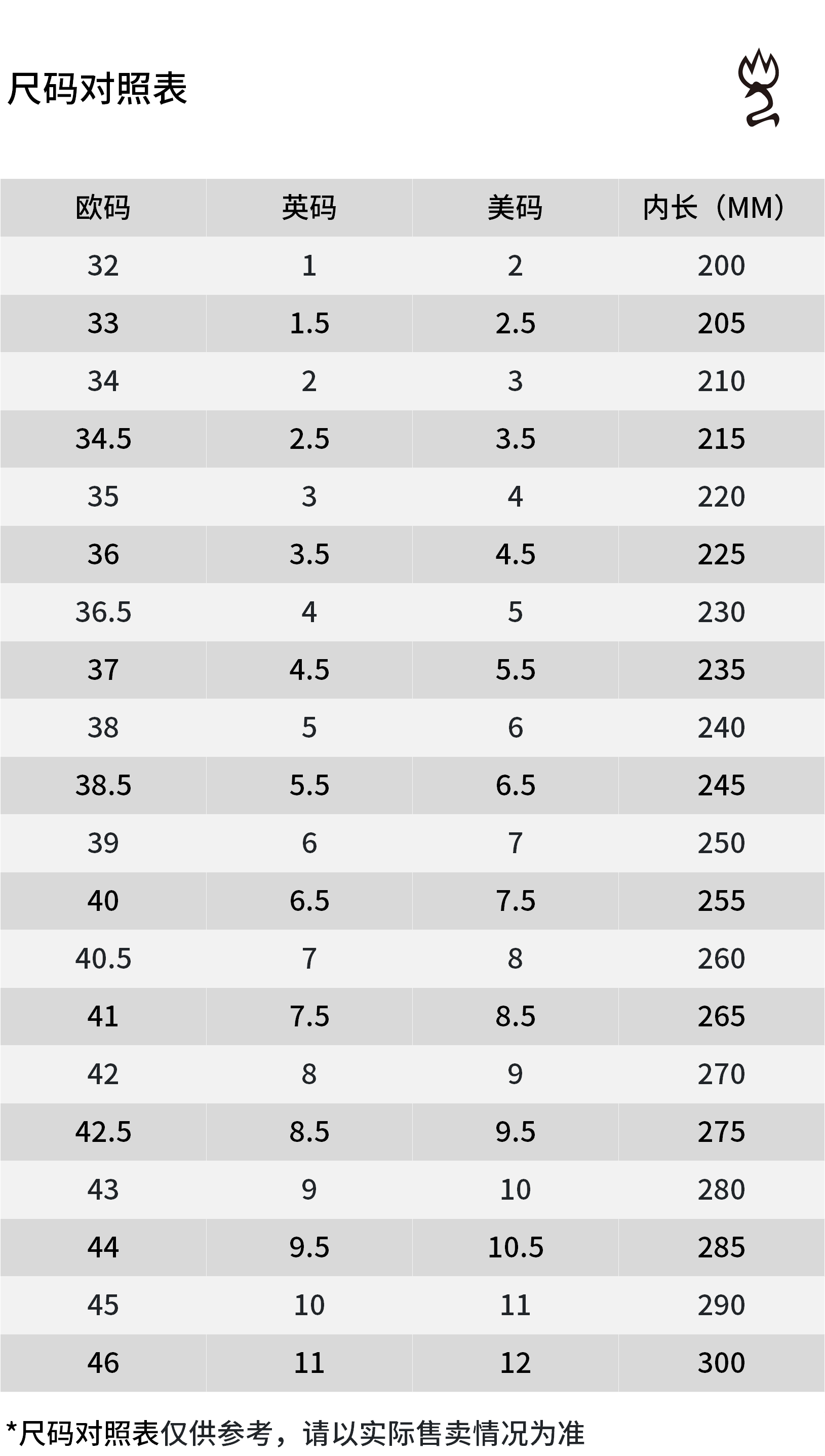 尺码对照表

| 欧码 | 英码 | 美码 | 内长（MM） |
|---|---|---|---|
| 32 | 1 | 2 | 200 |
| 33 | 1.5 | 2.5 | 205 |
| 34 | 2 | 3 | 210 |
| 34.5 | 2.5 | 3.5 | 215 |
| 35 | 3 | 4 | 220 |
| 36 | 3.5 | 4.5 | 225 |
| 36.5 | 4 | 5 | 230 |
| 37 | 4.5 | 5.5 | 235 |
| 38 | 5 | 6 | 240 |
| 38.5 | 5.5 | 6.5 | 245 |
| 39 | 6 | 7 | 250 |
| 40 | 6.5 | 7.5 | 255 |
| 40.5 | 7 | 8 | 260 |
| 41 | 7.5 | 8.5 | 265 |
| 42 | 8 | 9 | 270 |
| 42.5 | 8.5 | 9.5 | 275 |
| 43 | 9 | 10 | 280 |
| 44 | 9.5 | 10.5 | 285 |
| 45 | 10 | 11 | 290 |
| 46 | 11 | 12 | 300 |

*尺码对照表仅供参考，请以实际售卖情况为准